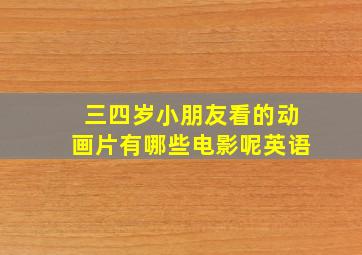 三四岁小朋友看的动画片有哪些电影呢英语